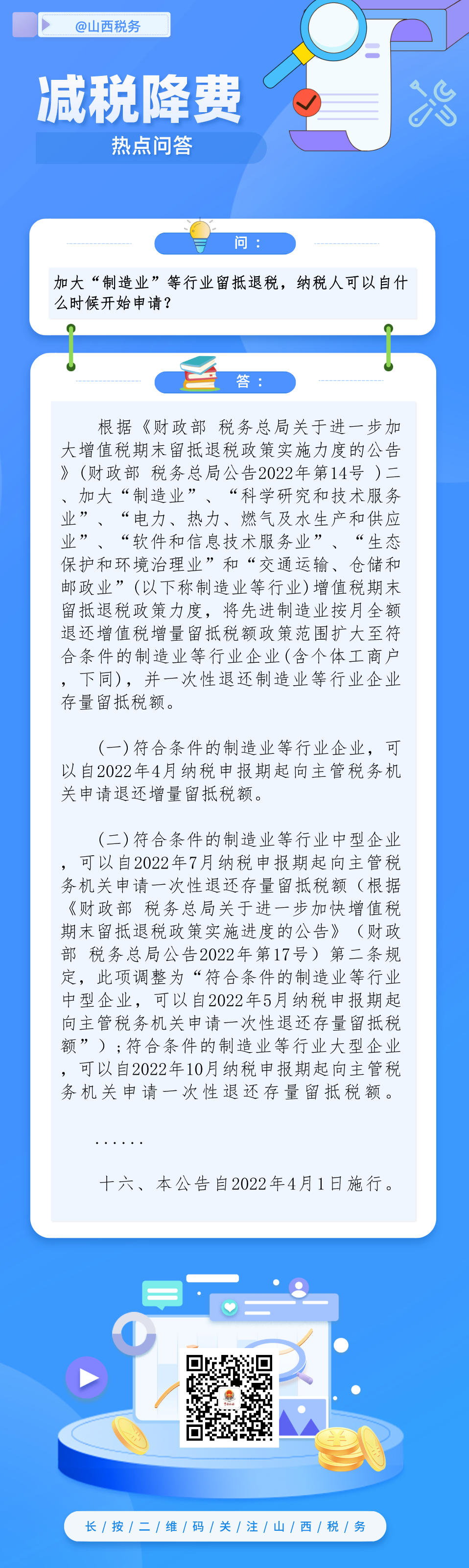 @山西税务

减税降费

热点问答

问：

加大“制造业”等行业留抵退税，纳税人可以自什么时候开始申请？

答：

根据《财政部 税务总局关于进一步加大增值税期末留抵退税政策实施力度的公告》(财政部 税务总局公告2022年第14号 )二、加大“制造业”、“科学研究和技术服务业”、“电力、热力、燃气及水生产和供应业”、“软件和信息技术服务业”、“生态保护和环境治理业”和“交通运输、仓储和邮政业”(以下称制造业等行业)增值税期末留抵退税政策力度，将先进制造业按月全额退还增值税增量留抵税额政策范围扩大至符合条件的制造业等行业企业(含个体工商户，下同)，并一次性退还制造业等行业企业存量留抵税额。

(一)符合条件的制造业等行业企业，可以自2022年4月纳税申报期起向主管税务机关申请退还增量留抵税额。

(二)符合条件的制造业等行业中型企业，可以自2022年7月纳税申报期起向主管税务机关申请一次性退还存量留抵税额（根据《财政部 税务总局关于进一步加快增值税期末留抵退税政策实施进度的公告》（财政部 税务总局公告2022年第17号）第二条规定，此项调整为“符合条件的制造业等行业中型企业，可以自2022年5月纳税申报期起向主管税务机关申请一次性退还存量留抵税额”）;符合条件的制造业等行业大型企业，可以自2022年10月纳税申报期起向主管税务机关申请一次性退还存量留抵税额。

......

十六、本公告自2022年4月1日施行。

长/按/二/维/码/关/注/山/西/税/务